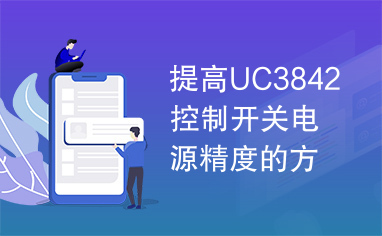 提高UC3842控制开关电源精度的方